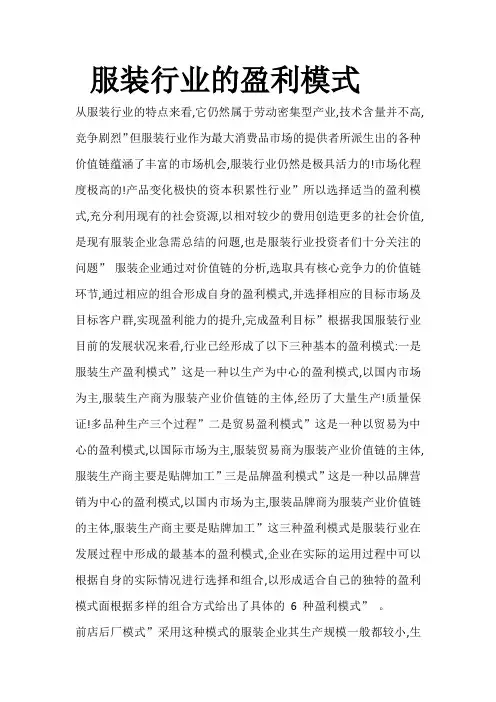 服装行业的盈利模式

从服装行业的特点来看,它仍然属于劳动密集型产业,技术含量并不高,竞争剧烈”但服装行业作为最大消费品市场的提供者所派生出的各种价值链蕴涵了丰富的市场机会,服装行业仍然是极具活力的!市场化程度极高的!产品变化极快的资本积累性行业”所以选择适当的盈利模式,充分利用现有的社会资源,以相对较少的费用创造更多的社会价值,是现有服装企业急需总结的问题,也是服装行业投资者们十分关注的问题” 服装企业通过对价值链的分析,选取具有核心竞争力的价值链环节,通过相应的组合形成自身的盈利模式,并选择相应的目标市场及目标客户群,实现盈利能力的提升,完成盈利目标”根据我国服装行业目前的发展状况来看,行业已经形成了以下三种基本的盈利模式:一是服装生产盈利模式”这是一种以生产为中心的盈利模式,以国内市场为主,服装生产商为服装产业价值链的主体,经历了大量生产!质量保证!多品种生产三个过程”二是贸易盈利模式”这是一种以贸易为中心的盈利模式,以国际市场为主,服装贸易商为服装产业价值链的主体,服装生产商主要是贴牌加工”三是品牌盈利模式”这是一种以品牌营销为中心的盈利模式,以国内市场为主,服装品牌商为服装产业价值链的主体,服装生产商主要是贴牌加工”这三种盈利模式是服装行业在发展过程中形成的最基本的盈利模式,企业在实际的运用过程中可以根据自身的实际情况进行选择和组合,以形成适合自己的独特的盈利模式面根据多样的组合方式给出了具体的 6 种盈利模式” 。

前店后厂模式”采用这种模式的服装企业其生产规模一般都较小,生